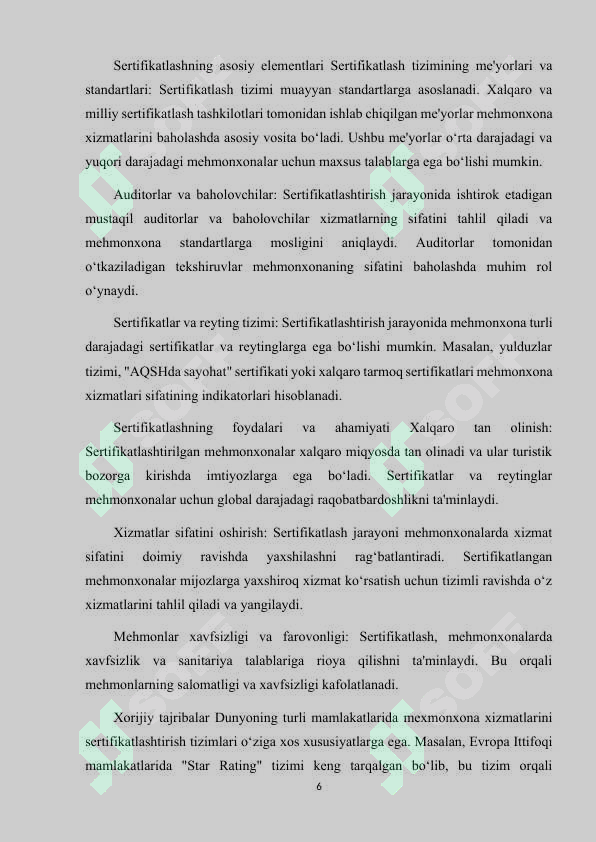 Sertifikatlashning asosiy elementlari Sertifikatlash tizimining me'yorlari va standartlari: Sertifikatlash tizimi muayyan standartlarga asoslanadi. Xalqaro va milliy sertifikatlash tashkilotlari tomonidan ishlab chiqilgan me'yorlar mehmonxona xizmatlarini baholashda asosiy vosita bo‘ladi. Ushbu me'yorlar o‘rta darajadagi va yuqori darajadagi mehmonxonalar uchun maxsus talablarga ega bo‘lishi mumkin.

Auditorlar va baholovchilar: Sertifikatlashtirish jarayonida ishtirok etadigan mustaqil auditorlar va baholovchilar xizmatlarning sifatini tahlil qiladi va mehmonxona standartlarga mosligini aniqlaydi. Auditorlar tomonidan o‘tkaziladigan tekshiruvlar mehmonxonaning sifatini baholashda muhim rol o‘ynaydi.

Sertifikatlar va reyting tizimi: Sertifikatlashtirish jarayonida mehmonxona turli darajadagi sertifikatlar va reytinglarga ega bo‘lishi mumkin. Masalan, yulduzlar tizimi, "AQSHda sayohat" sertifikati yoki xalqaro tarmoq sertifikatlari mehmonxona xizmatlari sifatining indikatorlari hisoblanadi.

Sertifikatlashning foydalari va ahamiyati Xalqaro tan olinish: Sertifikatlashtirilgan mehmonxonalar xalqaro miqyosda tan olinadi va ular turistik bozorga kirishda imtiyozlarga ega bo‘ladi. Sertifikatlar va reytinglar mehmonxonalar uchun global darajadagi raqobatbardoshlikni ta'minlaydi.

Xizmatlar sifatini oshirish: Sertifikatlash jarayoni mehmonxonalarda xizmat sifatini doimiy ravishda yaxshilashni rag‘batlantiradi. Sertifikatlangan mehmonxonalar mijozlarga yaxshiroq xizmat ko‘rsatish uchun tizimli ravishda o‘z xizmatlarini tahlil qiladi va yangilaydi.

Mehmonlar xavfsizligi va farovonligi: Sertifikatlash, mehmonxonalarda xavfsizlik va sanitariya talablariga rioya qilishni ta'minlaydi. Bu orqali mehmonlarning salomatligi va xavfsizligi kafolatlanadi.

Xorijiy tajribalar Dunyoning turli mamlakatlarida mexmonxona xizmatlarini sertifikatlashtirish tizimlari o‘ziga xos xususiyatlarga ega. Masalan, Evropa Ittifoqi mamlakatlarida "Star Rating" tizimi keng tarqalgan bo‘lib, bu tizim orqali

6